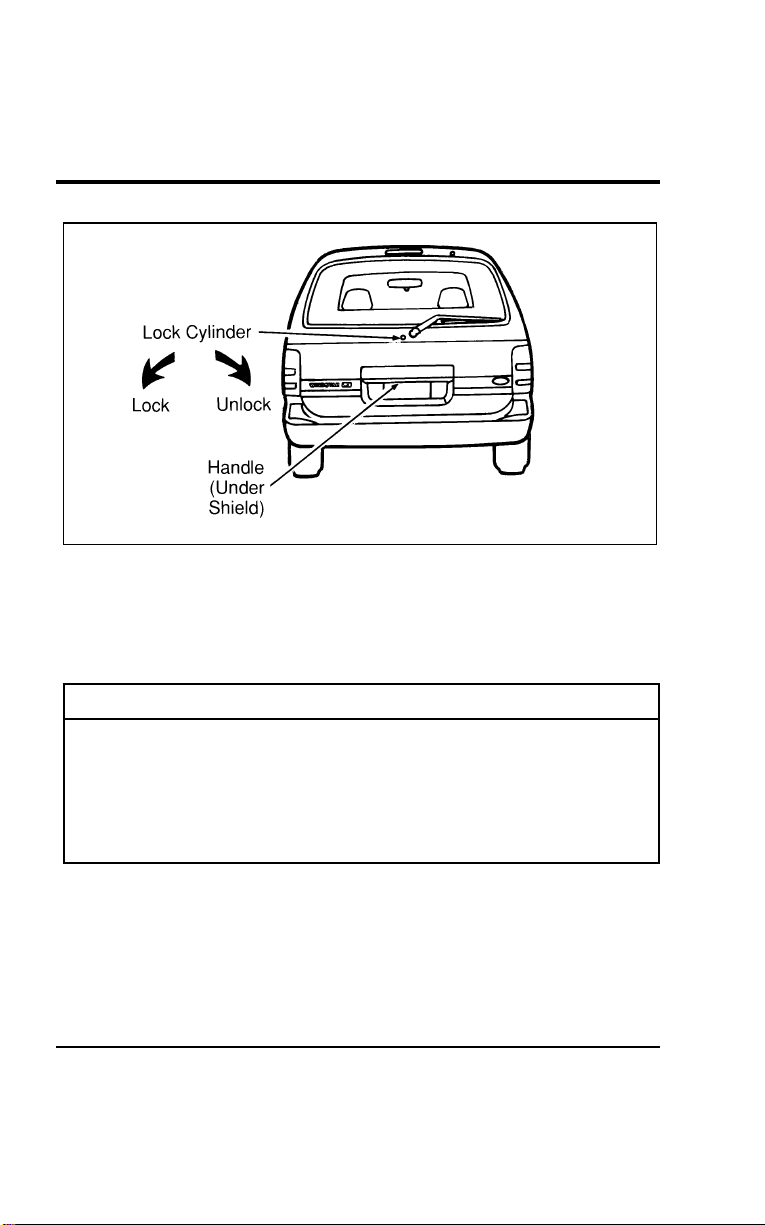 Lock Cylinder

Lock

Unlock

Handle (Under Shield)